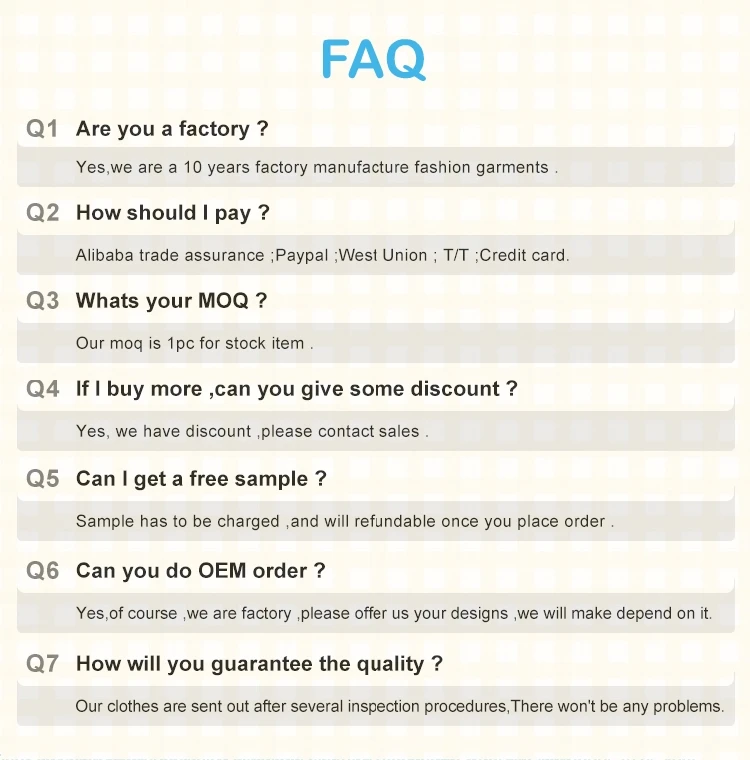 FAQ

Q1 Are you a factory ?

Yes,we are a 10 years factory manufacture fashion garments .

Q2 How should I pay ?

Alibaba trade assurance ;Paypal ;West Union ; T/T ;Credit card.

Q3 Whats your MOQ ?

Our moq is 1pc for stock item .

Q4 If I buy more ,can you give some discount ?

Yes, we have discount ,please contact sales .

Q5 Can I get a free sample ?

Sample has to be charged ,and will refundable once you place order .

Q6 Can you do OEM order ?

Yes,of course ,we are factory ,please offer us your designs ,we will make depend on it.

Q7 How will you guarantee the quality ?

Our clothes are sent out after several inspection procedures,There won't be any problems.